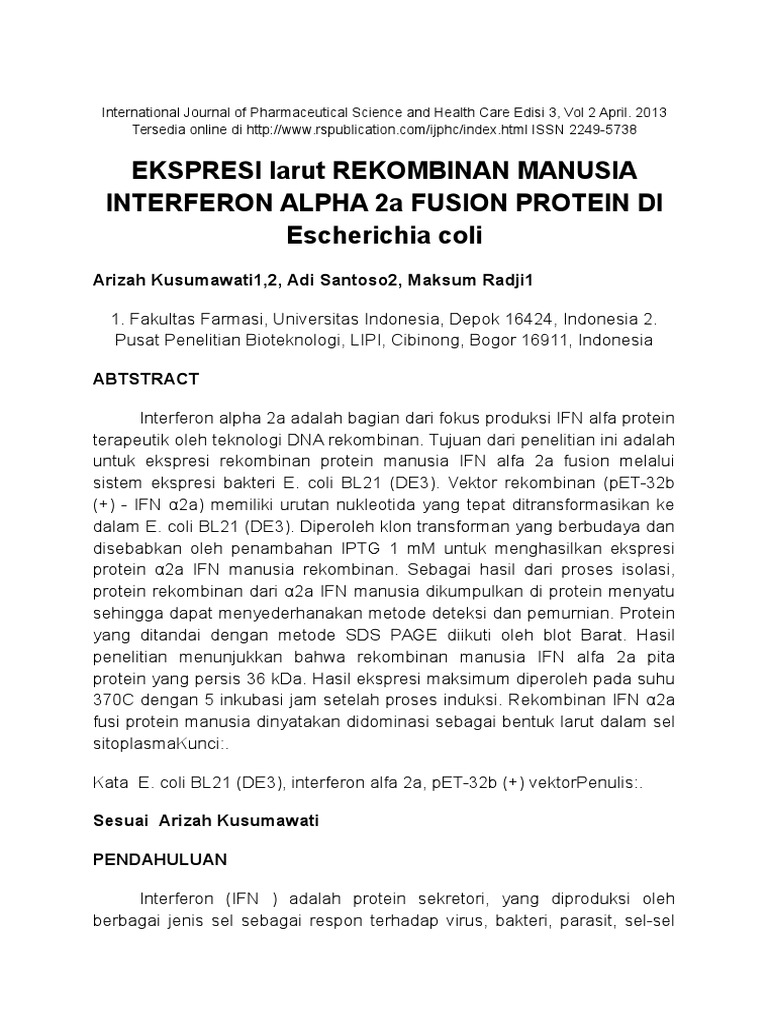 International Journal of Pharmaceutical Science and Health Care Edisi 3, Vol 2 April. 2013
Tersedia online di http://www.rspublication.com/ijphc/index.html ISSN 2249-5738

EKSPRESI larut REKOMBINAN MANUSIA INTERFERON ALPHA 2a FUSION PROTEIN DI Escherichia coli

Arizah Kusumawati1,2, Adi Santoso2, Maksum Radji1

1. Fakultas Farmasi, Universitas Indonesia, Depok 16424, Indonesia 2. Pusat Penelitian Bioteknologi, LIPI, Cibinong, Bogor 16911, Indonesia

ABTSTRACT

Interferon alpha 2a adalah bagian dari fokus produksi IFN alfa protein terapeutik oleh teknologi DNA rekombinan. Tujuan dari penelitian ini adalah untuk ekspresi rekombinan protein manusia IFN alfa 2a fusion melalui sistem ekspresi bakteri E. coli BL21 (DE3). Vektor rekombinan (pET-32b (+) - IFN α2a) memiliki urutan nukleotida yang tepat ditransformasikan ke dalam E. coli BL21 (DE3). Diperoleh klon transforman yang berbudaya dan disebabkan oleh penambahan IPTG 1 mM untuk menghasilkan ekspresi protein α2a IFN manusia rekombinan. Sebagai hasil dari proses isolasi, protein rekombinan dari α2a IFN manusia dikumpulkan di protein menyatu sehingga dapat menyederhanakan metode deteksi dan pemurnian. Protein yang ditandai dengan metode SDS PAGE diikuti oleh blot Barat. Hasil penelitian menunjukkan bahwa rekombinan manusia IFN alfa 2a pita protein yang persis 36 kDa. Hasil ekspresi maksimum diperoleh pada suhu 370C dengan 5 inkubasi jam setelah proses induksi. Rekombinan IFN α2a fusi protein manusia dinyatakan didominasi sebagai bentuk larut dalam sel sitoplasmaKunci:.

Kata E. coli BL21 (DE3), interferon alfa 2a, pET-32b (+) vektorPenulis:.

Sesuai Arizah Kusumawati

PENDAHULUAN

Interferon (IFN ) adalah protein sekretori, yang diproduksi oleh berbagai jenis sel sebagai respon terhadap virus, bakteri, parasit, sel-sel